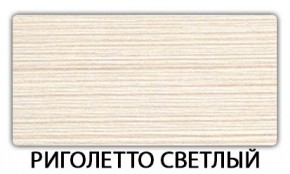 РИГОЛЕТТО СВЕТЛЫЙ